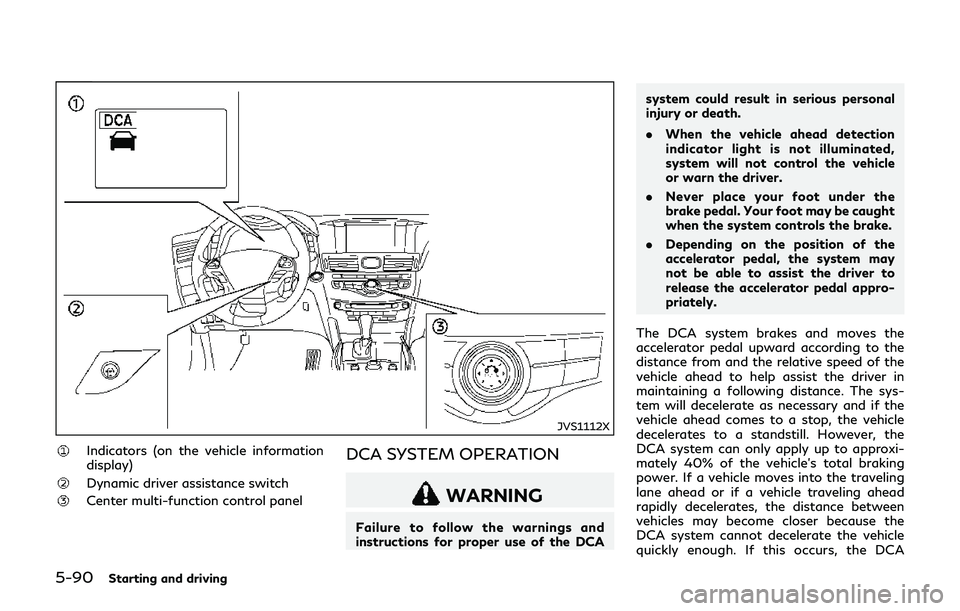 ①

DCA

②

③

JVS1112X

① Indicators (on the vehicle information display)
② Dynamic driver assistance switch
③ Center multi-function control panel

DCA SYSTEM OPERATION

WARNING

Failure to follow the warnings and instructions for proper use of the DCA system could result in serious personal injury or death.

. When the vehicle ahead detection indicator light is not illuminated, system will not control the vehicle or warn the driver.

. Never place your foot under the brake pedal. Your foot may be caught when the system controls the brake.

. Depending on the position of the accelerator pedal, the system may not be able to assist the driver to release the accelerator pedal appropriately.

The DCA system brakes and moves the accelerator pedal upward according to the distance from and the relative speed of the vehicle ahead to help assist the driver in maintaining a following distance. The system will decelerate as necessary and if the vehicle ahead comes to a stop, the vehicle decelerates to a standstill. However, the DCA system can only apply up to approximately 40% of the vehicle's total braking power. If a vehicle moves into the traveling lane ahead or if a vehicle traveling ahead rapidly decelerates, the distance between vehicles may become closer because the DCA system cannot decelerate the vehicle quickly enough. If this occurs, the DCA

5-90 Starting and driving

carmanualsonline.info